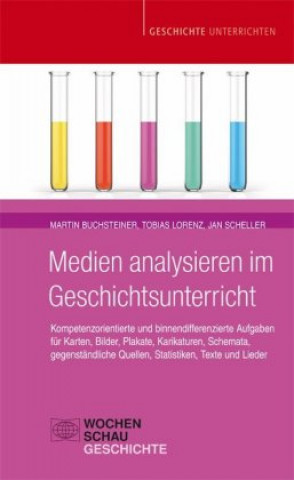 GESCHICHTE UNTERRICHTEN

MARTIN BUCHSTEINER, TOBIAS LORENZ, JAN SCHELLER

Medien analysieren im Geschichtsunterricht

Kompetenzorientierte und binnendifferenzierte Aufgaben für Karten, Bilder, Plakate, Karikaturen, Schemata, gegenständliche Quellen, Statistiken, Texte und Lieder

WOCHEN
SCHAU
GESCHICHTE